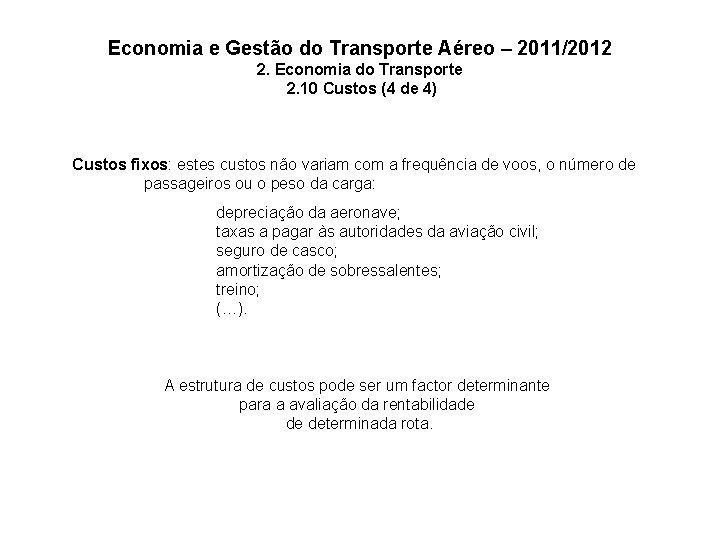 Economia e Gestão do Transporte Aéreo – 2011/2012
2. Economia do Transporte
2.10 Custos (4 de 4)

Custos fixos: estes custos não variam com a frequência de voos, o número de passageiros ou o peso da carga:

depreciação da aeronave;
taxas a pagar às autoridades da aviação civil;
seguro de casco;
amortização de sobressalentes;
treino;
(…).

A estrutura de custos pode ser um factor determinante para a avaliação da rentabilidade de determinada rota.